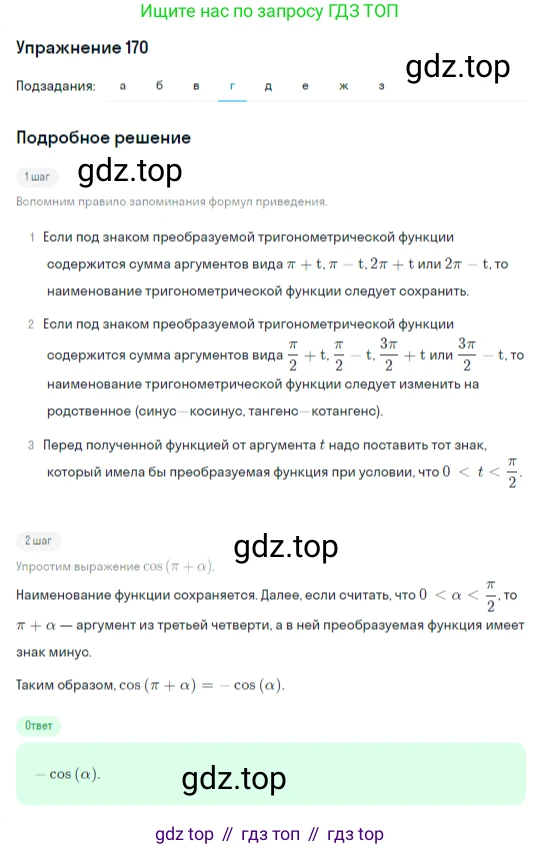 Ищите нас по запросу ГДЗ ТОП

Упражнение 170

gdz.top

Подзадания: а б в г д е ж з

Подробное решение

1 шаг

gdz.top

Вспомним правило запоминания формул приведения.

1 Если под знаком преобразуемой тригонометрической функции содержится сумма аргументов вида $\pi + t, \pi - t, 2\pi + t$ или $2\pi - t$, то наименование тригонометрической функции следует сохранить.

2 Если под знаком преобразуемой тригонометрической функции содержится сумма аргументов вида $\frac{\pi}{2} + t, \frac{\pi}{2} - t, \frac{3\pi}{2} + t$ или $\frac{3\pi}{2} - t$, то наименование тригонометрической функции следует изменить на родственное (синус—косинус, тангенс—котангенс).

3 Перед полученной функцией от аргумента $t$ надо поставить тот знак, который имела бы преобразуемая функция при условии, что $0 < t < \frac{\pi}{2}$.

2 шаг

gdz.top

Упростим выражение $\cos(\pi + \alpha)$.

Наименование функции сохраняется. Далее, если считать, что $0 < \alpha < \frac{\pi}{2}$, то $\pi + \alpha$ — аргумент из третьей четверти, а в ней преобразуемая функция имеет знак минус.

Таким образом, $\cos(\pi + \alpha) = -\cos(\alpha)$.

Ответ

$-\cos(\alpha)$.

gdz.top

gdz top // гдз топ // гдз top